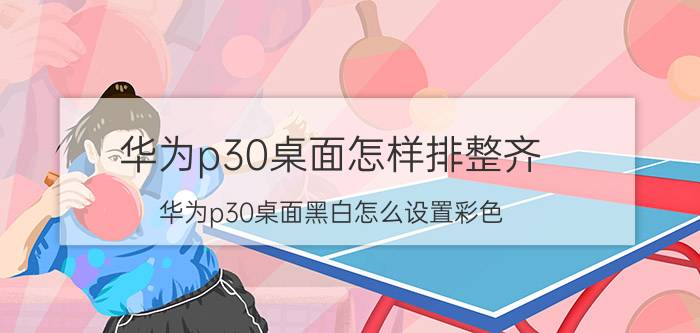 华为p30桌面怎样排整齐

华为p30桌面黑白怎么设置彩色